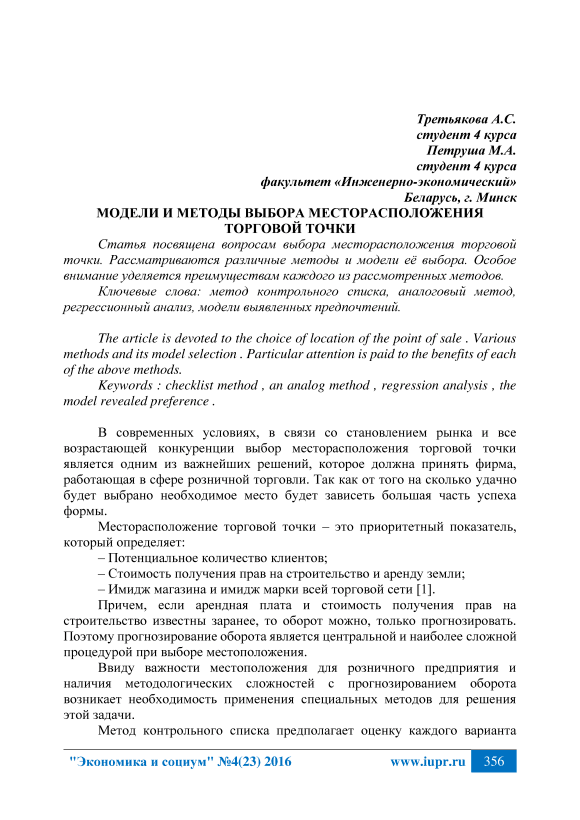 Третьякова А.С.
студент 4 курса
Петруша М.А.
студент 4 курса
факультет «Инженерно-экономический»
Беларусь, г. Минск

МОДЕЛИ И МЕТОДЫ ВЫБОРА МЕСТОРАСПОЛОЖЕНИЯ ТОРГОВОЙ ТОЧКИ

Статья посвящена вопросам выбора месторасположения торговой точки. Рассматриваются различные методы и модели её выбора. Особое внимание уделяется преимуществам каждого из рассмотренных методов.

Ключевые слова: метод контрольного списка, аналоговый метод, регрессионный анализ, модели выявленных предпочтений.

The article is devoted to the choice of location of the point of sale . Various methods and its model selection . Particular attention is paid to the benefits of each of the above methods.

Keywords : checklist method , an analog method , regression analysis , the model revealed preference .

В современных условиях, в связи со становлением рынка и все возрастающей конкуренции выбор месторасположения торговой точки является одним из важнейших решений, которое должна принять фирма, работающая в сфере розничной торговли. Так как от того на сколько удачно будет выбрано необходимое место будет зависеть большая часть успеха формы.

Месторасположение торговой точки – это приоритетный показатель, который определяет:

– Потенциальное количество клиентов;

– Стоимость получения прав на строительство и аренду земли;

– Имидж магазина и имидж марки всей торговой сети [1].

Причем, если арендная плата и стоимость получения прав на строительство известны заранее, то оборот можно, только прогнозировать. Поэтому прогнозирование оборота является центральной и наиболее сложной процедурой при выборе местоположения.

Ввиду важности местоположения для розничного предприятия и наличия методологических сложностей с прогнозированием оборота возникает необходимость применения специальных методов для решения этой задачи.

Метод контрольного списка предполагает оценку каждого варианта

"Экономика и социум" №4(23) 2016 www.iupr.ru 356